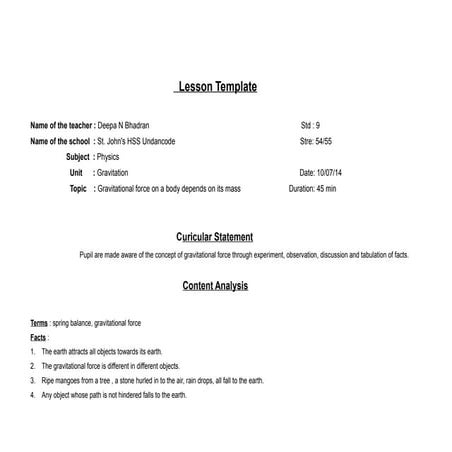 Lesson Template

Name of the teacher : Deepa N Bhadran
Std : 9
Name of the school : St. John's HSS Undancode
Stre: 54/55
Subject : Physics
Unit : Gravitation
Date: 10/07/14
Topic : Gravitational force on a body depends on its mass
Duration: 45 min

Curicular Statement

Pupil are made aware of the concept of gravitational force through experiment, observation, discussion and tabulation of facts.

Content Analysis

Terms : spring balance, gravitational force

Facts :

1. The earth attracts all objects towards its earth.
2. The gravitational force is different in different objects.
3. Ripe mangoes from a tree , a stone hurled in to the air, rain drops, all fall to the earth.
4. Any object whose path is not hindered falls to the earth.